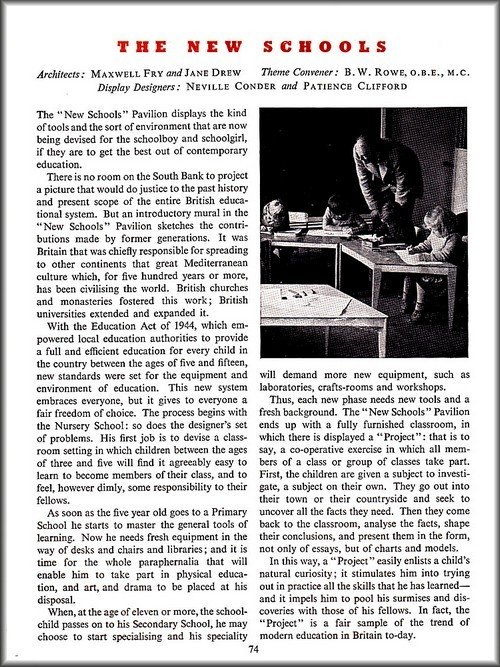 THE NEW SCHOOLS

Architects: MAXWELL FRY and JANE DREW    Theme Convener: B. W. ROWE, O.B.E., M.C.
Display Designers: NEVILLE CONDER and PATIENCE CLIFFORD

The "New Schools" Pavilion displays the kind of tools and the sort of environment that are now being devised for the schoolboy and schoolgirl, if they are to get the best out of contemporary education.

There is no room on the South Bank to project a picture that would do justice to the past history and present scope of the entire British educational system. But an introductory mural in the "New Schools" Pavilion sketches the contributions made by former generations. It was Britain that was chiefly responsible for spreading to other continents that great Mediterranean culture which, for five hundred years or more, has been civilising the world. British churches and monasteries fostered this work; British universities extended and expanded it.

With the Education Act of 1944, which empowered local education authorities to provide a full and efficient education for every child in the country between the ages of five and fifteen, new standards were set for the equipment and environment of education. This new system embraces everyone, but it gives to everyone a fair freedom of choice. The process begins with the Nursery School: so does the designer's set of problems. His first job is to devise a classroom setting in which children between the ages of three and five will find it agreeably easy to learn to become members of their class, and to feel, however dimly, some responsibility to their fellows.

As soon as the five year old goes to a Primary School he starts to master the general tools of learning. Now he needs fresh equipment in the way of desks and chairs and libraries; and it is time for the whole paraphernalia that will enable him to take part in physical education, and art, and drama to be placed at his disposal.

When, at the age of eleven or more, the schoolchild passes on to his Secondary School, he may choose to start specialising and his speciality will demand more new equipment, such as laboratories, crafts-rooms and workshops.

Thus, each new phase needs new tools and a fresh background. The "New Schools" Pavilion ends up with a fully furnished classroom, in which there is displayed a "Project": that is to say, a co-operative exercise in which all members of a class or group of classes take part. First, the children are given a subject to investigate, a subject on their own. They go out into their town or their countryside and seek to uncover all the facts they need. Then they come back to the classroom, analyse the facts, shape their conclusions, and present them in the form, not only of essays, but of charts and models.

In this way, a "Project" easily enlists a child's natural curiosity; it stimulates him into trying out in practice all the skills that he has learned—and it impels him to pool his surmises and discoveries with those of his fellows. In fact, the "Project" is a fair sample of the trend of modern education in Britain to-day.

74